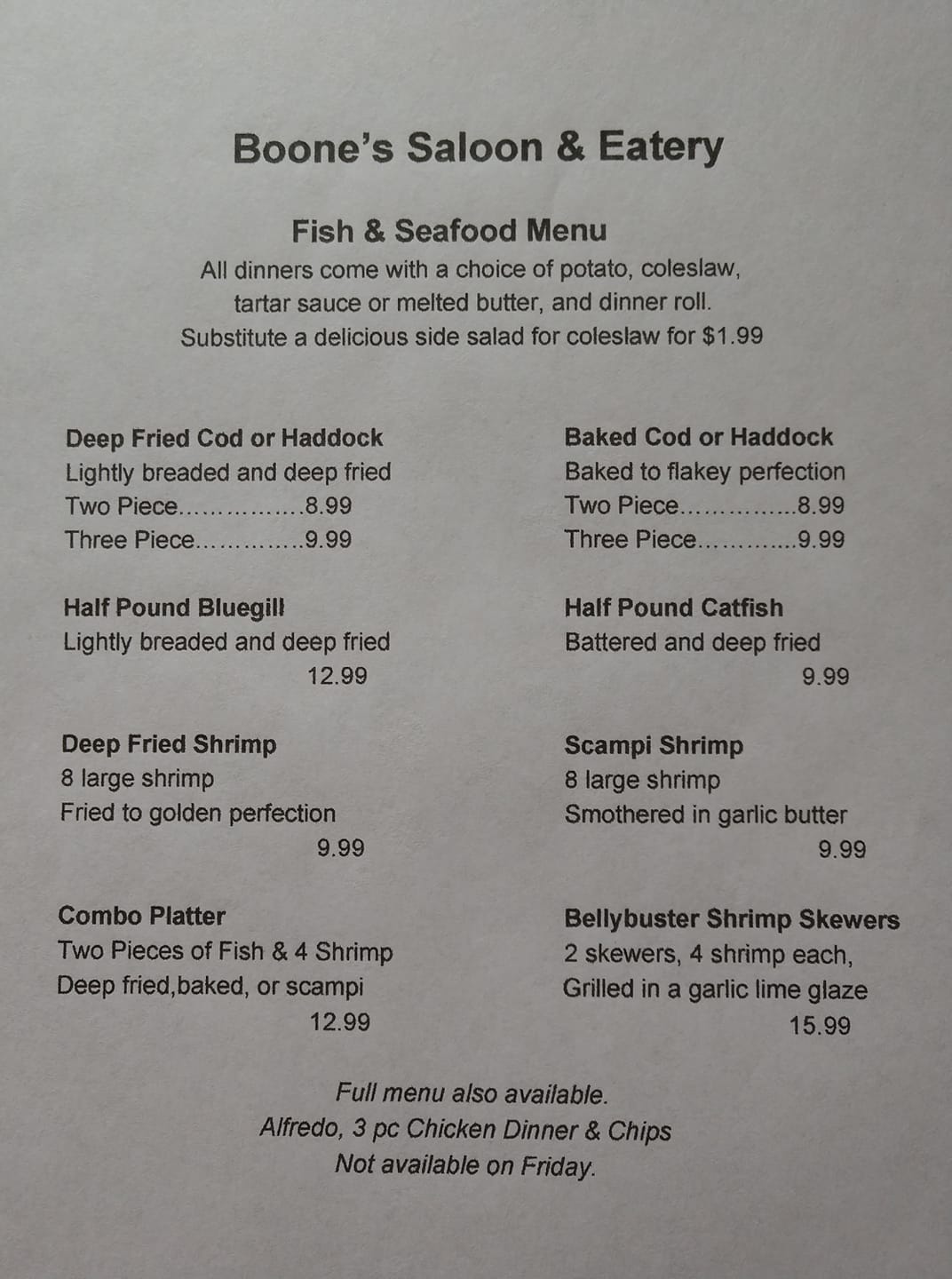 Boone's Saloon & Eatery

Fish & Seafood Menu

All dinners come with a choice of potato, coleslaw, tartar sauce or melted butter, and dinner roll. Substitute a delicious side salad for coleslaw for $1.99

Deep Fried Cod or Haddock
Lightly breaded and deep fried
Two Piece 8.99
Three Piece 9.99

Half Pound Bluegill
Lightly breaded and deep fried
12.99

Deep Fried Shrimp
8 large shrimp
Fried to golden perfection
9.99

Combo Platter
Two Pieces of Fish & 4 Shrimp
Deep fried,baked, or scampi
12.99

Baked Cod or Haddock
Baked to flakey perfection
Two Piece 8.99
Three Piece 9.99

Half Pound Catfish
Battered and deep fried
9.99

Scampi Shrimp
8 large shrimp
Smothered in garlic butter
9.99

Bellybuster Shrimp Skewers
2 skewers, 4 shrimp each,
Grilled in a garlic lime glaze
15.99

Full menu also available.
Alfredo, 3 pc Chicken Dinner & Chips
Not available on Friday.